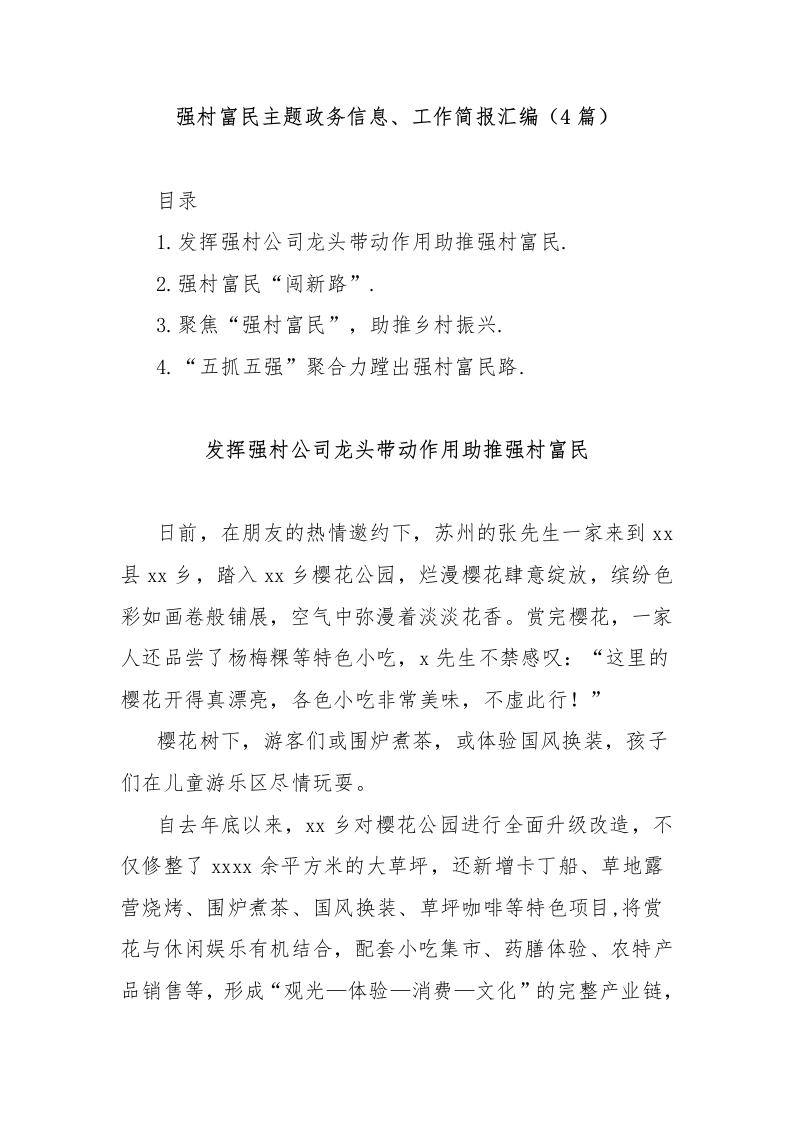 强村富民主题政务信息、工作简报汇编（4篇）

目录
1.发挥强村公司龙头带动作用助推强村富民.
2.强村富民“闯新路”.
3.聚焦“强村富民”，助推乡村振兴.
4.“五抓五强”聚合力蹚出强村富民路.

发挥强村公司龙头带动作用助推强村富民

日前，在朋友的热情邀约下，苏州的张先生一家来到xx县xx乡，踏入xx乡樱花公园，烂漫樱花肆意绽放，缤纷色彩如画卷般铺展，空气中弥漫着淡淡花香。赏完樱花，一家人还品尝了杨梅粿等特色小吃，x先生不禁感叹：“这里的樱花开得真漂亮，各色小吃非常美味，不虚此行！”

樱花树下，游客们或围炉煮茶，或体验国风换装，孩子们在儿童游乐区尽情玩耍。

自去年底以来，xx乡对樱花公园进行全面升级改造，不仅修整了xxxx余平方米的大草坪，还新增卡丁船、草地露营烧烤、围炉煮茶、国风换装、草坪咖啡等特色项目,将赏花与休闲娱乐有机结合，配套小吃集市、药膳体验、农特产品销售等，形成“观光—体验—消费—文化”的完整产业链，